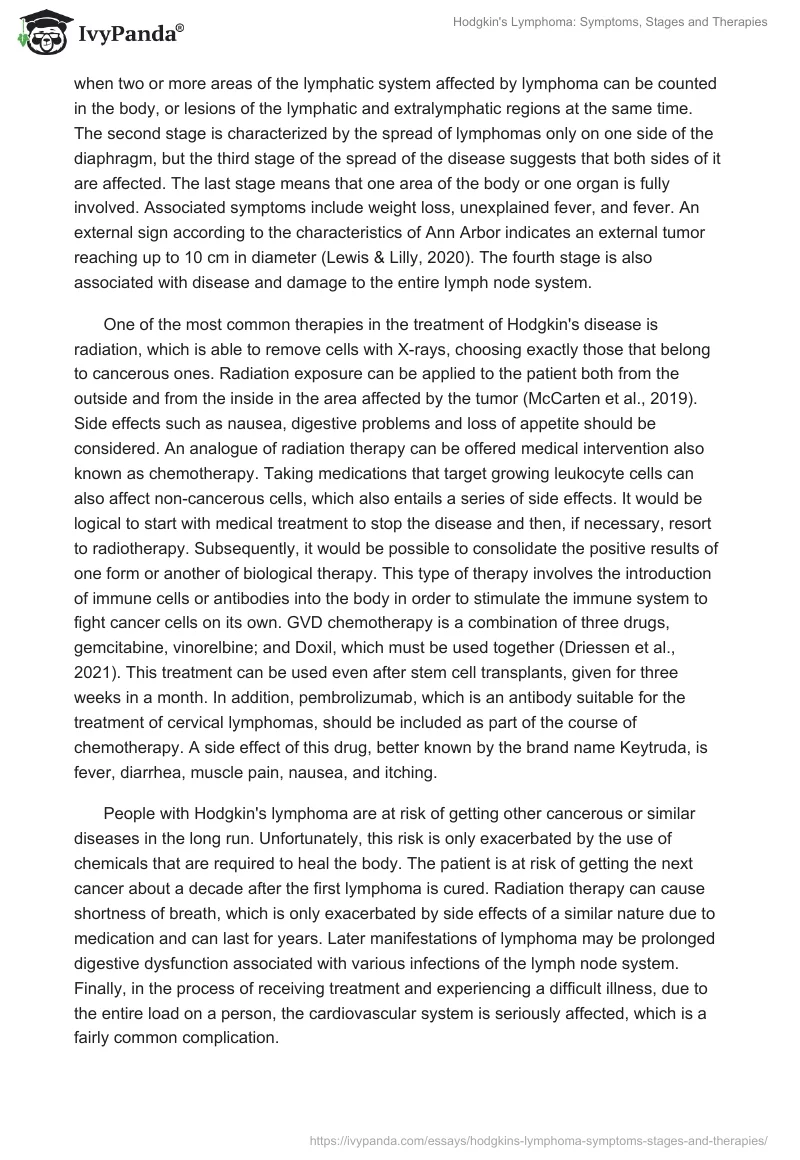 IvyPanda®

Hodgkin's Lymphoma: Symptoms, Stages and Therapies

when two or more areas of the lymphatic system affected by lymphoma can be counted in the body, or lesions of the lymphatic and extralymphatic regions at the same time. The second stage is characterized by the spread of lymphomas only on one side of the diaphragm, but the third stage of the spread of the disease suggests that both sides of it are affected. The last stage means that one area of the body or one organ is fully involved. Associated symptoms include weight loss, unexplained fever, and fever. An external sign according to the characteristics of Ann Arbor indicates an external tumor reaching up to 10 cm in diameter (Lewis & Lilly, 2020). The fourth stage is also associated with disease and damage to the entire lymph node system.

One of the most common therapies in the treatment of Hodgkin's disease is radiation, which is able to remove cells with X-rays, choosing exactly those that belong to cancerous ones. Radiation exposure can be applied to the patient both from the outside and from the inside in the area affected by the tumor (McCarten et al., 2019). Side effects such as nausea, digestive problems and loss of appetite should be considered. An analogue of radiation therapy can be offered medical intervention also known as chemotherapy. Taking medications that target growing leukocyte cells can also affect non-cancerous cells, which also entails a series of side effects. It would be logical to start with medical treatment to stop the disease and then, if necessary, resort to radiotherapy. Subsequently, it would be possible to consolidate the positive results of one form or another of biological therapy. This type of therapy involves the introduction of immune cells or antibodies into the body in order to stimulate the immune system to fight cancer cells on its own. GVD chemotherapy is a combination of three drugs, gemcitabine, vinorelbine; and Doxil, which must be used together (Driessen et al., 2021). This treatment can be used even after stem cell transplants, given for three weeks in a month. In addition, pembrolizumab, which is an antibody suitable for the treatment of cervical lymphomas, should be included as part of the course of chemotherapy. A side effect of this drug, better known by the brand name Keytruda, is fever, diarrhea, muscle pain, nausea, and itching.

People with Hodgkin's lymphoma are at risk of getting other cancerous or similar diseases in the long run. Unfortunately, this risk is only exacerbated by the use of chemicals that are required to heal the body. The patient is at risk of getting the next cancer about a decade after the first lymphoma is cured. Radiation therapy can cause shortness of breath, which is only exacerbated by side effects of a similar nature due to medication and can last for years. Later manifestations of lymphoma may be prolonged digestive dysfunction associated with various infections of the lymph node system. Finally, in the process of receiving treatment and experiencing a difficult illness, due to the entire load on a person, the cardiovascular system is seriously affected, which is a fairly common complication.

https://ivypanda.com/essays/hodgkins-lymphoma-symptoms-stages-and-therapies/